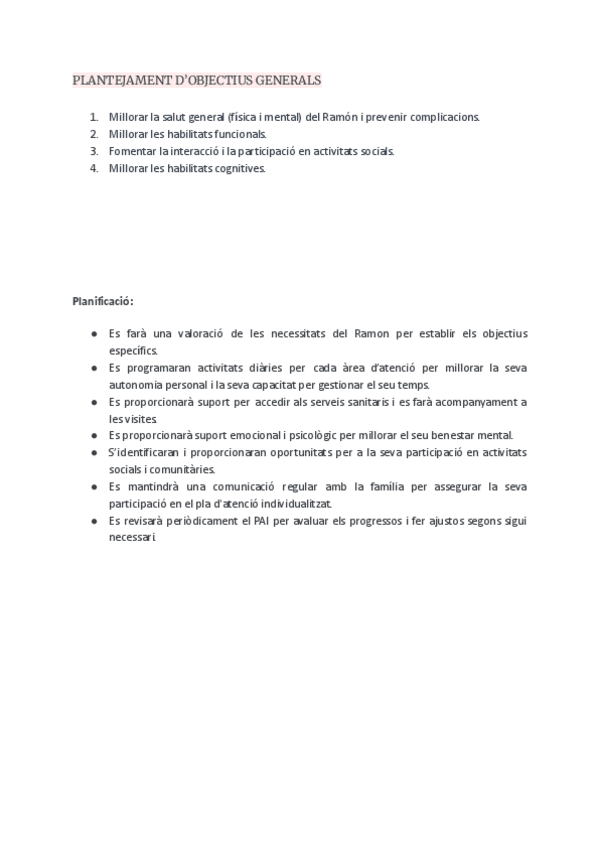 PLANTEJAMENT D'OBJECTIUS GENERALS

1. Millorar la salut general (física i mental) del Ramón i prevenir complicacions.
2. Millorar les habilitats funcionals.
3. Fomentar la interacció i la participació en activitats socials.
4. Millorar les habilitats cognitives.

Planificació:

● Es farà una valoració de les necessitats del Ramon per establir els objectius específics.
● Es programaran activitats diàries per cada àrea d'atenció per millorar la seva autonomia personal i la seva capacitat per gestionar el seu temps.
● Es proporcionarà suport per accedir als serveis sanitaris i es farà acompanyament a les visites.
● Es proporcionarà suport emocional i psicològic per millorar el seu benestar mental.
● S'identificaran i proporcionaran oportunitats per a la seva participació en activitats socials i comunitàries.
● Es mantindrà una comunicació regular amb la família per assegurar la seva participació en el pla d'atenció individualitzat.
● Es revisarà periòdicament el PAI per avaluar els progressos i fer ajustos segons sigui necessari.